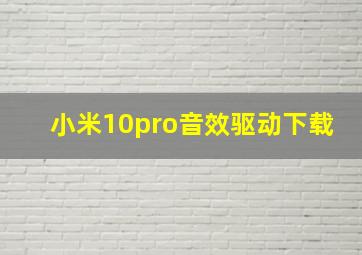 小米10pro音效驱动下载